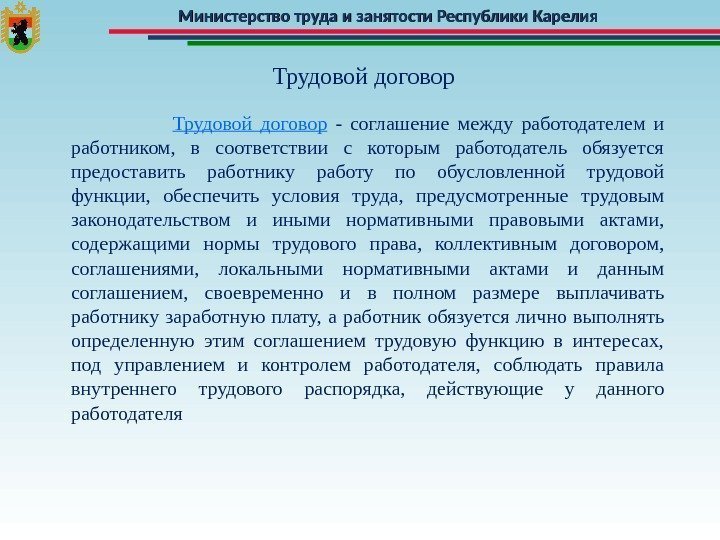 Министерство труда и занятости Республики Карелия

Трудовой договор

Трудовой договор - соглашение между работодателем и работником, в соответствии с которым работодатель обязуется предоставить работнику работу по обусловленной трудовой функции, обеспечить условия труда, предусмотренные трудовым законодательством и иными нормативными правовыми актами, содержащими нормы трудового права, коллективным договором, соглашениями, локальными нормативными актами и данным соглашением, своевременно и в полном размере выплачивать работнику заработную плату, а работник обязуется лично выполнять определенную этим соглашением трудовую функцию в интересах, под управлением и контролем работодателя, соблюдать правила внутреннего трудового распорядка, действующие у данного работодателя